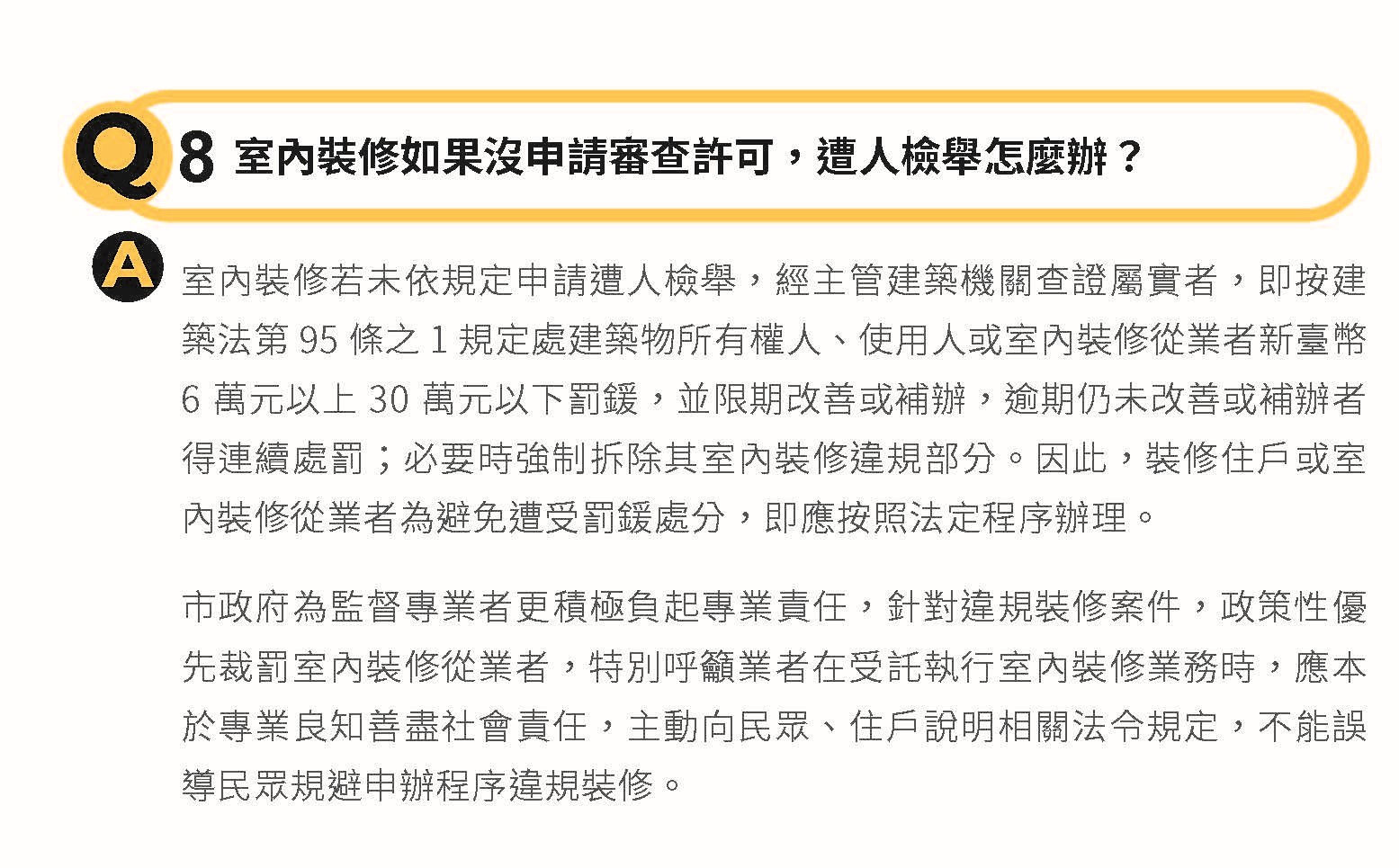 Q8 室內裝修如果沒申請審查許可，遭人檢舉怎麼辦？

A 室內裝修若未依規定申請遭人檢舉，經主管建築機關查證屬實者，即按建築法第 95 條之 1 規定處建築物所有權人、使用人或室內裝修從業者新臺幣 6 萬元以上 30 萬元以下罰鍰，並限期改善或補辦，逾期仍未改善或補辦者得連續處罰；必要時強制拆除其室內裝修違規部分。因此，裝修住戶或室內裝修從業者為避免遭受罰鍰處分，即應按照法定程序辦理。

市政府為監督專業者更積極負起專業責任，針對違規裝修案件，政策性優先裁罰室內裝修從業者，特別呼籲業者在受託執行室內裝修業務時，應本於專業良知善盡社會責任，主動向民眾、住戶說明相關法令規定，不能誤導民眾規避申辦程序違規裝修。